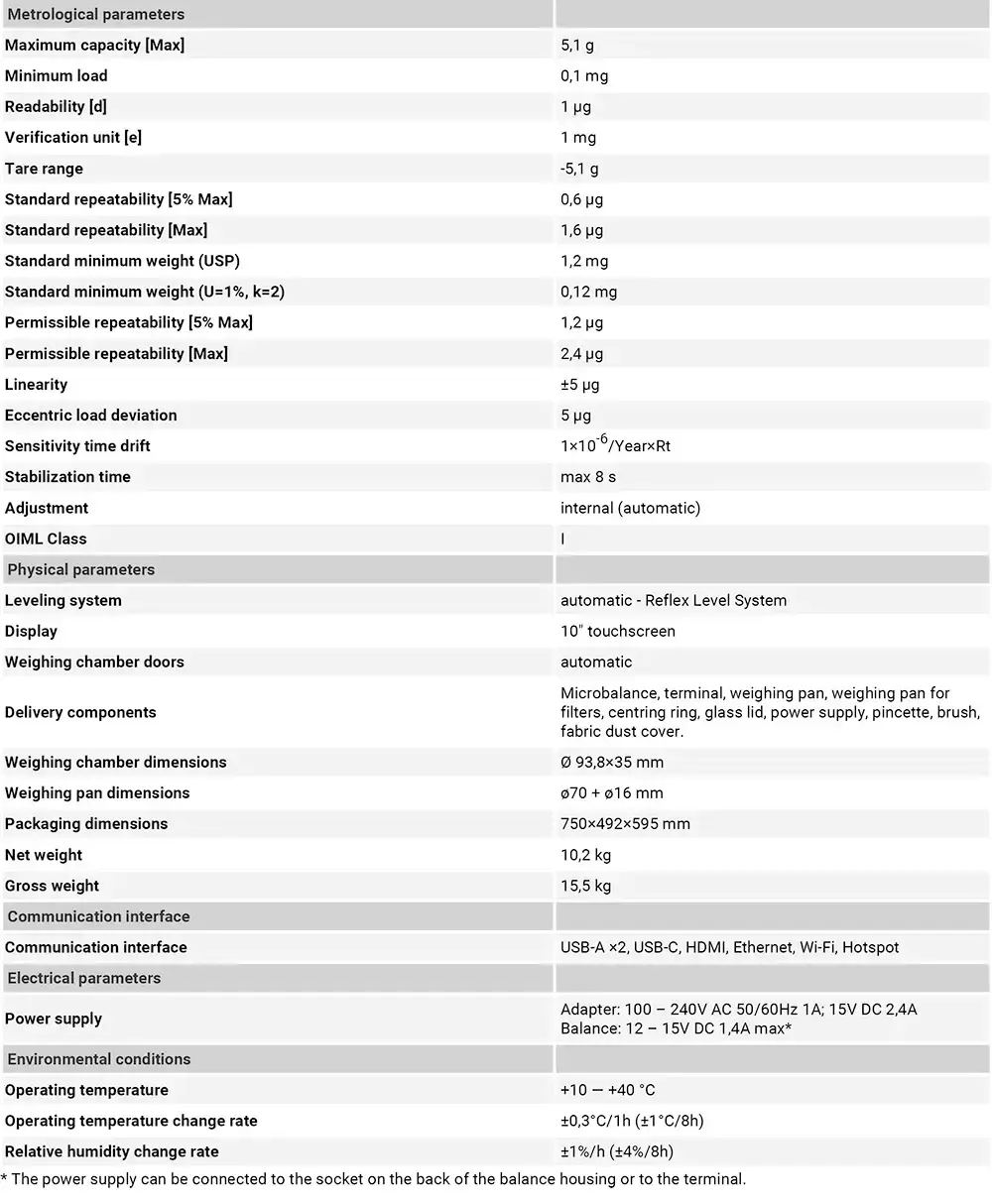 | Metrological parameters | |
|---|---|
| Maximum capacity [Max] | 5,1 g |
| Minimum load | 0,1 mg |
| Readability [d] | 1 µg |
| Verification unit [e] | 1 mg |
| Tare range | -5,1 g |
| Standard repeatability [5% Max] | 0,6 µg |
| Standard repeatability [Max] | 1,6 µg |
| Standard minimum weight (USP) | 1,2 mg |
| Standard minimum weight (U=1%, k=2) | 0,12 mg |
| Permissible repeatability [5% Max] | 1,2 µg |
| Permissible repeatability [Max] | 2,4 µg |
| Linearity | ±5 µg |
| Eccentric load deviation | 5 µg |
| Sensitivity time drift | $1×10^{-6}$/Year×Rt |
| Stabilization time | max 8 s |
| Adjustment | internal (automatic) |
| OIML Class | I |
| Physical parameters | |
| Leveling system | automatic - Reflex Level System |
| Display | 10" touchscreen |
| Weighing chamber doors | automatic |
| Delivery components | Microbalance, terminal, weighing pan, weighing pan for filters, centring ring, glass lid, power supply, pincette, brush, fabric dust cover. |
| Weighing chamber dimensions | Ø 93,8×35 mm |
| Weighing pan dimensions | ø70 + ø16 mm |
| Packaging dimensions | 750×492×595 mm |
| Net weight | 10,2 kg |
| Gross weight | 15,5 kg |
| Communication interface | |
| Communication interface | USB-A ×2, USB-C, HDMI, Ethernet, Wi-Fi, Hotspot |
| Electrical parameters | |
| Power supply | Adapter: 100 – 240V AC 50/60Hz 1A; 15V DC 2,4A Balance: 12 – 15V DC 1,4A max* |
| Environmental conditions | |
| Operating temperature | +10 — +40 °C |
| Operating temperature change rate | ±0,3°C/1h (±1°C/8h) |
| Relative humidity change rate | ±1%/h (±4%/8h) |

* The power supply can be connected to the socket on the back of the balance housing or to the terminal.